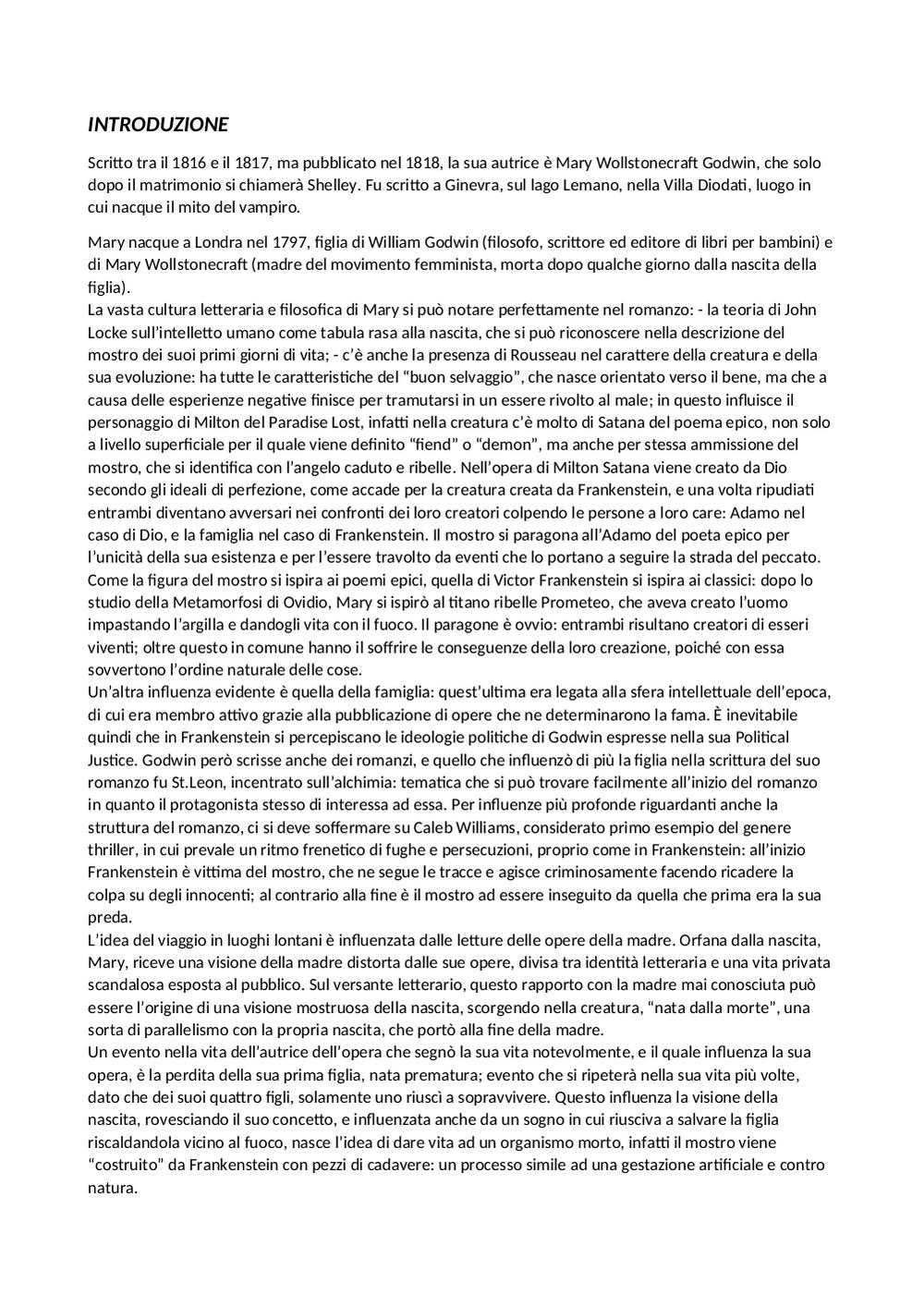 INTRODUZIONE

Scritto tra il 1816 e il 1817, ma pubblicato nel 1818, la sua autrice è Mary Wollstonecraft Godwin, che solo dopo il matrimonio si chiamerà Shelley. Fu scritto a Ginevra, sul lago Lemano, nella Villa Diodati, luogo in cui nacque il mito del vampiro.

Mary nacque a Londra nel 1797, figlia di William Godwin (filosofo, scrittore ed editore di libri per bambini) e di Mary Wollstonecraft (madre del movimento femminista, morta dopo qualche giorno dalla nascita della figlia).
La vasta cultura letteraria e filosofica di Mary si può notare perfettamente nel romanzo: - la teoria di John Locke sull'intelletto umano come tabula rasa alla nascita, che si può riconoscere nella descrizione del mostro dei suoi primi giorni di vita; - c'è anche la presenza di Rousseau nel carattere della creatura e della sua evoluzione: ha tutte le caratteristiche del "buon selvaggio", che nasce orientato verso il bene, ma che a causa delle esperienze negative finisce per tramutarsi in un essere rivolto al male; in questo influisce il personaggio di Milton del Paradise Lost, infatti nella creatura c'è molto di Satana del poema epico, non solo a livello superficiale per il quale viene definito "fiend" o "demon", ma anche per stessa ammissione del mostro, che si identifica con l'angelo caduto e ribelle. Nell'opera di Milton Satana viene creato da Dio secondo gli ideali di perfezione, come accade per la creatura creata da Frankenstein, e una volta ripudiati entrambi diventano avversari nei confronti dei loro creatori colpendo le persone a loro care: Adamo nel caso di Dio, e la famiglia nel caso di Frankenstein. Il mostro si paragona all'Adamo del poeta epico per l'unicità della sua esistenza e per l'essere travolto da eventi che lo portano a seguire la strada del peccato.
Come la figura del mostro si ispira ai poemi epici, quella di Victor Frankenstein si ispira ai classici: dopo lo studio della Metamorfosi di Ovidio, Mary si ispirò al titano ribelle Prometeo, che aveva creato l'uomo impastando l'argilla e dandogli vita con il fuoco. Il paragone è ovvio: entrambi risultano creatori di esseri viventi; oltre questo in comune hanno il soffrire le conseguenze della loro creazione, poiché con essa sovvertono l'ordine naturale delle cose.
Un'altra influenza evidente è quella della famiglia: quest'ultima era legata alla sfera intellettuale dell'epoca, di cui era membro attivo grazie alla pubblicazione di opere che ne determinarono la fama. È inevitabile quindi che in Frankenstein si percepiscano le ideologie politiche di Godwin espresse nella sua Political Justice. Godwin però scrisse anche dei romanzi, e quello che influenzò di più la figlia nella scrittura del suo romanzo fu St.Leon, incentrato sull'alchimia: tematica che si può trovare facilmente all'inizio del romanzo in quanto il protagonista stesso di interessa ad essa. Per influenze più profonde riguardanti anche la struttura del romanzo, ci si deve soffermare su Caleb Williams, considerato primo esempio del genere thriller, in cui prevale un ritmo frenetico di fughe e persecuzioni, proprio come in Frankenstein: all'inizio Frankenstein è vittima del mostro, che ne segue le tracce e agisce criminosamente facendo ricadere la colpa su degli innocenti; al contrario alla fine è il mostro ad essere inseguito da quella che prima era la sua preda.
L'idea del viaggio in luoghi lontani è influenzata dalle letture delle opere della madre. Orfana dalla nascita, Mary, riceve una visione della madre distorta dalle sue opere, divisa tra identità letteraria e una vita privata scandalosa esposta al pubblico. Sul versante letterario, questo rapporto con la madre mai conosciuta può essere l'origine di una visione mostruosa della nascita, scorgendo nella creatura, "nata dalla morte", una sorta di parallelismo con la propria nascita, che portò alla fine della madre.
Un evento nella vita dell'autrice dell'opera che segnò la sua vita notevolmente, e il quale influenza la sua opera, è la perdita della sua prima figlia, nata prematura; evento che si ripeterà nella sua vita più volte, dato che dei suoi quattro figli, solamente uno riuscì a sopravvivere. Questo influenza la visione della nascita, rovesciando il suo concetto, e influenzata anche da un sogno in cui riusciva a salvare la figlia riscaldandola vicino al fuoco, nasce l'idea di dare vita ad un organismo morto, infatti il mostro viene "costruito" da Frankenstein con pezzi di cadavere: un processo simile ad una gestazione artificiale e contro natura.